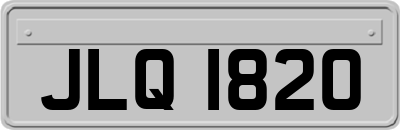 JLQ 1820